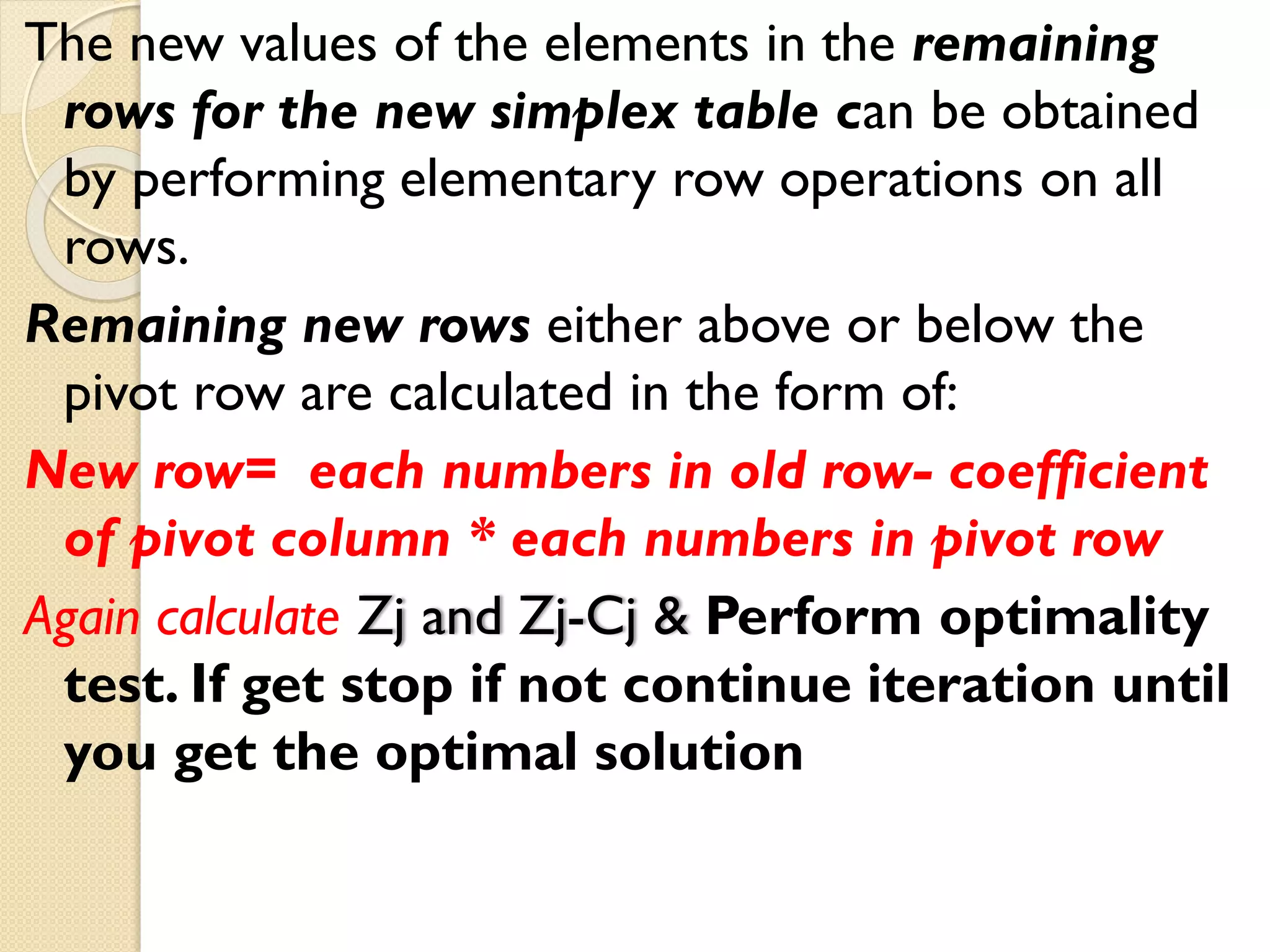 The new values of the elements in the remaining rows for the new simplex table can be obtained by performing elementary row operations on all rows.

Remaining new rows either above or below the pivot row are calculated in the form of:

New row= each numbers in old row- coefficient of pivot column * each numbers in pivot row

Again calculate Zj and Zj-Cj & Perform optimality test. If get stop if not continue iteration until you get the optimal solution